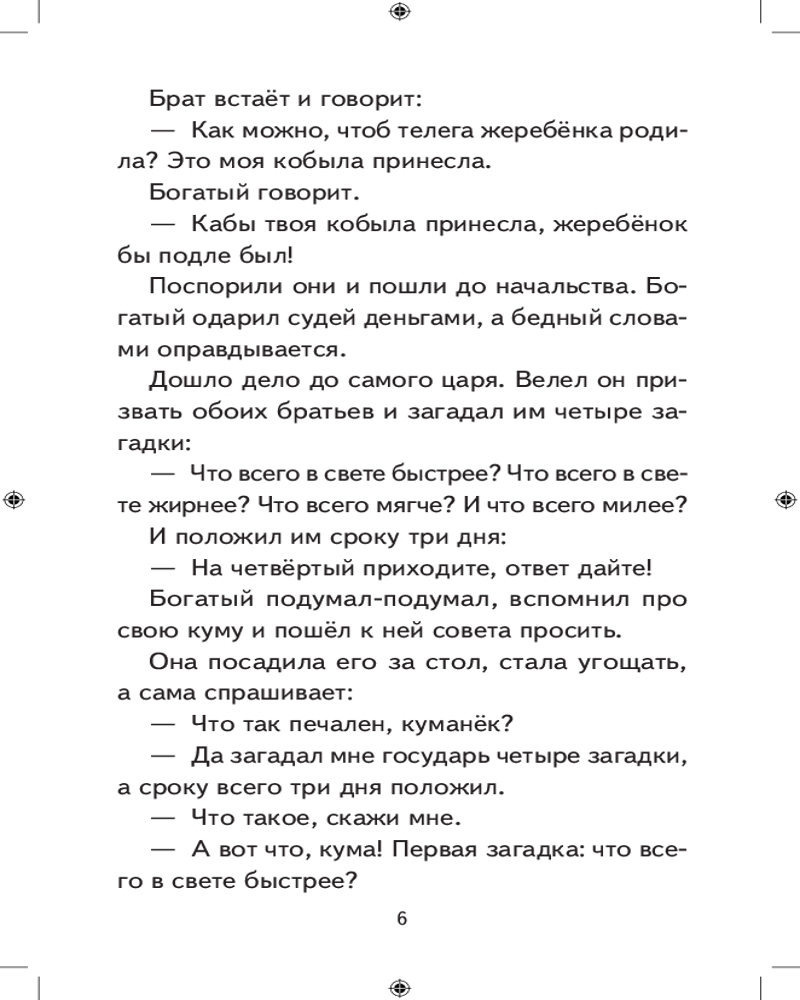 Брат встаёт и говорит:

— Как можно, чтоб телега жеребёнка родила? Это моя кобыла принесла.

Богатый говорит.

— Кабы твоя кобыла принесла, жеребёнок бы подле был!

Поспорили они и пошли до начальства. Богатый одарил судей деньгами, а бедный словами оправдывается.

Дошло дело до самого царя. Велел он призвать обоих братьев и загадал им четыре загадки:

— Что всего в свете быстрее? Что всего в свете жирнее? Что всего мягче? И что всего милее?

И положил им сроку три дня:

— На четвёртый приходите, ответ дайте!

Богатый подумал-подумал, вспомнил про свою куму и пошёл к ней совета просить.

Она посадила его за стол, стала угощать, а сама спрашивает:

— Что так печален, куманёк?

— Да загадал мне государь четыре загадки, а сроку всего три дня положил.

— Что такое, скажи мне.

— А вот что, кума! Первая загадка: что всего в свете быстрее?

6